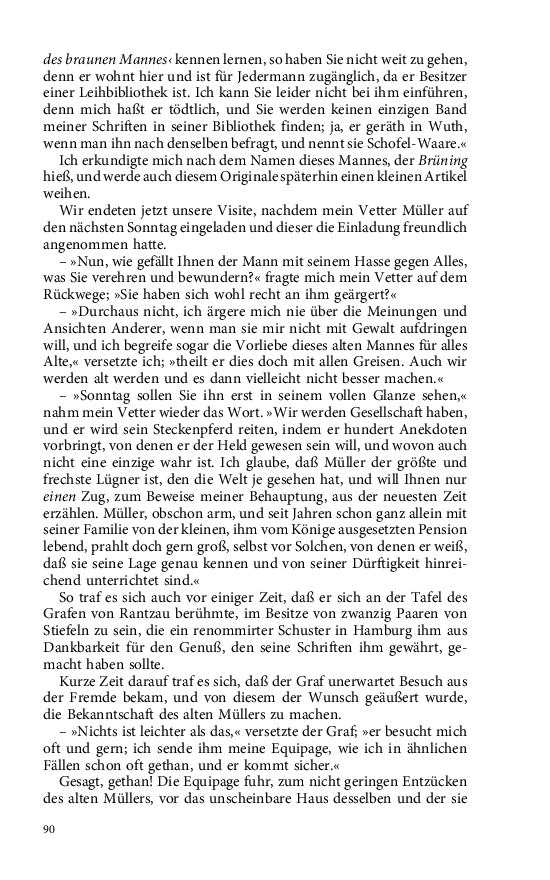 des braunen Mannes‹ kennen lernen, so haben Sie nicht weit zu gehen, denn er wohnt hier und ist für Jedermann zugänglich, da er Besitzer einer Leihbibliothek ist. Ich kann Sie leider nicht bei ihm einführen, denn mich haßt er tödtlich, und Sie werden keinen einzigen Band meiner Schriften in seiner Bibliothek finden; ja, er geräth in Wuth, wenn man ihn nach denselben befragt, und nennt sie Schofel-Waare.«

Ich erkundigte mich nach dem Namen dieses Mannes, der Brüning hieß, und werde auch diesem Originale späterhin einen kleinen Artikel weihen.

Wir endeten jetzt unsere Visite, nachdem mein Vetter Müller auf den nächsten Sonntag eingeladen und dieser die Einladung freundlich angenommen hatte.

– »Nun, wie gefällt Ihnen der Mann mit seinem Hasse gegen Alles, was Sie verehren und bewundern?« fragte mich mein Vetter auf dem Rückwege; »Sie haben sich wohl recht an ihm geärgert?«

– »Durchaus nicht, ich ärgere mich nie über die Meinungen und Ansichten Anderer, wenn man sie mir nicht mit Gewalt aufdringen will, und ich begreife sogar die Vorliebe dieses alten Mannes für alles Alte,« versetzte ich; »theilt er dies doch mit allen Greisen. Auch wir werden alt werden und es dann vielleicht nicht besser machen.«

– »Sonntag sollen Sie ihn erst in seinem vollen Glanze sehen,« nahm mein Vetter wieder das Wort. »Wir werden Gesellschaft haben, und er wird sein Steckenpferd reiten, indem er hundert Anekdoten vorbringt, von denen er der Held gewesen sein will, und wovon auch nicht eine einzige wahr ist. Ich glaube, daß Müller der größte und frechste Lügner ist, den die Welt je gesehen hat, und will Ihnen nur einen Zug, zum Beweise meiner Behauptung, aus der neuesten Zeit erzählen. Müller, obschon arm, und seit Jahren schon ganz allein mit seiner Familie von der kleinen, ihm vom Könige ausgesetzten Pension lebend, prahlt doch gern groß, selbst vor Solchen, von denen er weiß, daß sie seine Lage genau kennen und von seiner Dürftigkeit hinreichend unterrichtet sind.«

So traf es sich auch vor einiger Zeit, daß er sich an der Tafel des Grafen von Rantzau berühmte, im Besitze von zwanzig Paaren von Stiefeln zu sein, die ein renommirter Schuster in Hamburg ihm aus Dankbarkeit für den Genuß, den seine Schriften ihm gewährt, gemacht haben sollte.

Kurze Zeit darauf traf es sich, daß der Graf unerwartet Besuch aus der Fremde bekam, und von diesem der Wunsch geäußert wurde, die Bekanntschaft des alten Müllers zu machen.

– »Nichts ist leichter als das,« versetzte der Graf; »er besucht mich oft und gern; ich sende ihm meine Equipage, wie ich in ähnlichen Fällen schon oft gethan, und er kommt sicher.«

Gesagt, gethan! Die Equipage fuhr, zum nicht geringen Entzücken des alten Müllers, vor das unscheinbare Haus desselben und der sie

90